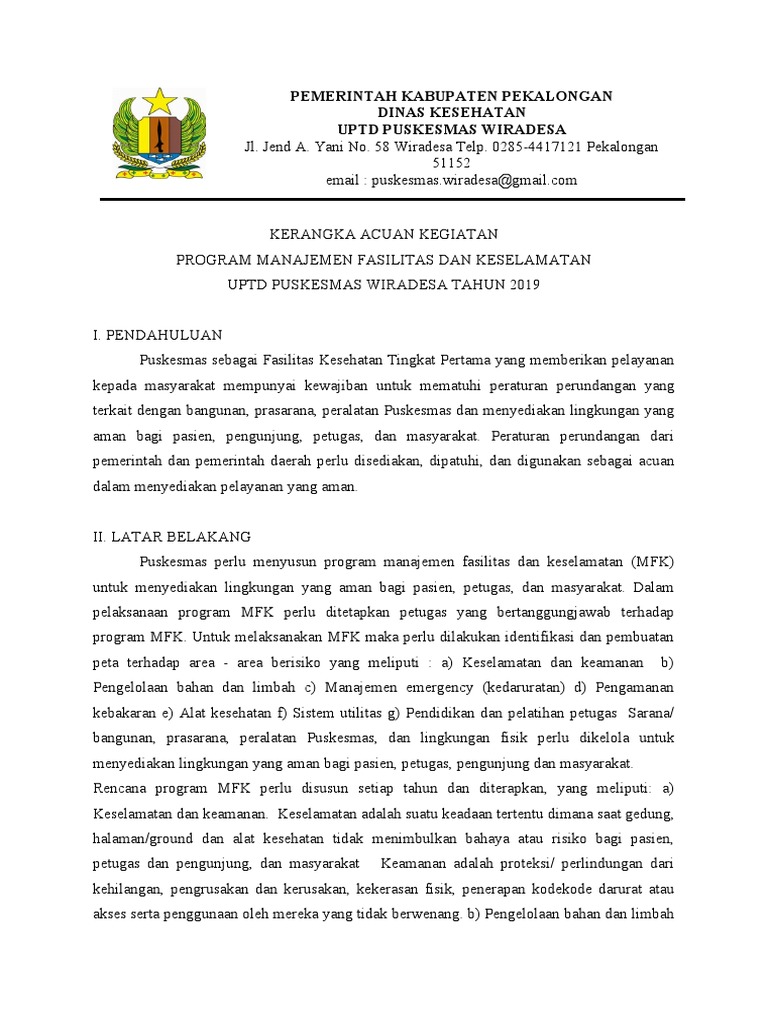 PEMERINTAH KABUPATEN PEKALONGAN
DINAS KESEHATAN
UPTD PUSKESMAS WIRADESA
Jl. Jend A. Yani No. 58 Wiradesa Telp. 0285-4417121 Pekalongan 51152
email : puskesmas.wiradesa@gmail.com

KERANGKA ACUAN KEGIATAN
PROGRAM MANAJEMEN FASILITAS DAN KESELAMATAN
UPTD PUSKESMAS WIRADESA TAHUN 2019

I. PENDAHULUAN
Puskesmas sebagai Fasilitas Kesehatan Tingkat Pertama yang memberikan pelayanan kepada masyarakat mempunyai kewajiban untuk mematuhi peraturan perundangan yang terkait dengan bangunan, prasarana, peralatan Puskesmas dan menyediakan lingkungan yang aman bagi pasien, pengunjung, petugas, dan masyarakat. Peraturan perundangan dari pemerintah dan pemerintah daerah perlu disediakan, dipatuhi, dan digunakan sebagai acuan dalam menyediakan pelayanan yang aman.

II. LATAR BELAKANG
Puskesmas perlu menyusun program manajemen fasilitas dan keselamatan (MFK) untuk menyediakan lingkungan yang aman bagi pasien, petugas, dan masyarakat. Dalam pelaksanaan program MFK perlu ditetapkan petugas yang bertanggungjawab terhadap program MFK. Untuk melaksanakan MFK maka perlu dilakukan identifikasi dan pembuatan peta terhadap area - area berisiko yang meliputi : a) Keselamatan dan keamanan b) Pengelolaan bahan dan limbah c) Manajemen emergency (kedaruratan) d) Pengamanan kebakaran e) Alat kesehatan f) Sistem utilitas g) Pendidikan dan pelatihan petugas Sarana/ bangunan, prasarana, peralatan Puskesmas, dan lingkungan fisik perlu dikelola untuk menyediakan lingkungan yang aman bagi pasien, petugas, pengunjung dan masyarakat.
Rencana program MFK perlu disusun setiap tahun dan diterapkan, yang meliputi: a) Keselamatan dan keamanan. Keselamatan adalah suatu keadaan tertentu dimana saat gedung, halaman/ground dan alat kesehatan tidak menimbulkan bahaya atau risiko bagi pasien, petugas dan pengunjung, dan masyarakat Keamanan adalah proteksi/ perlindungan dari kehilangan, pengrusakan dan kerusakan, kekerasan fisik, penerapan kodekode darurat atau akses serta penggunaan oleh mereka yang tidak berwenang. b) Pengelolaan bahan dan limbah